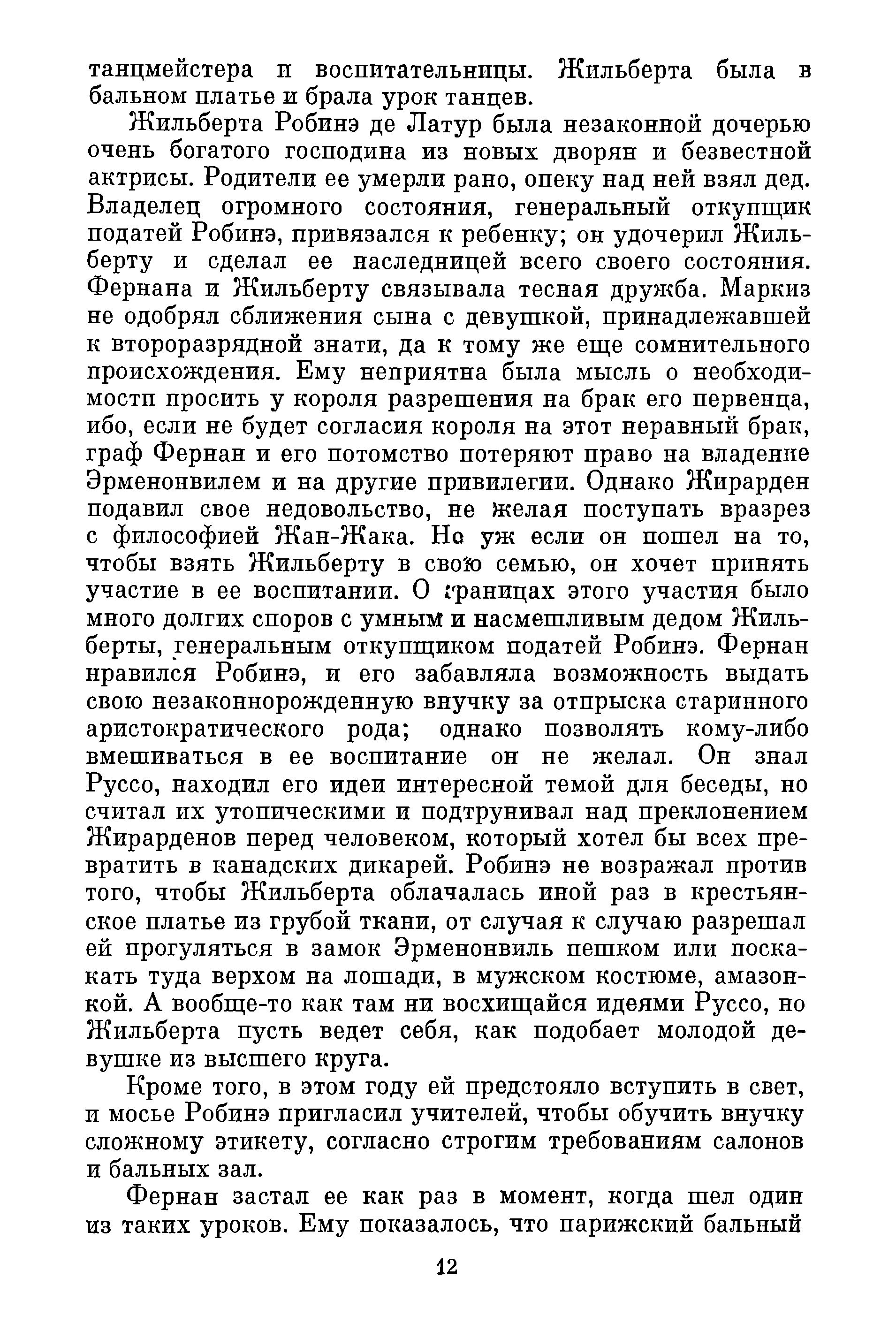 танцмейстера и воспитательницы. Жильберта была в бальном платье и брала урок танцев.

Жильберта Робинэ де Латур была незаконной дочерью очень богатого господина из новых дворян и безвестной актрисы. Родители ее умерли рано, опеку над ней взял дед. Владелец огромного состояния, генеральный откупщик податей Робинэ, привязался к ребенку; он удочерил Жильберту и сделал ее наследницей всего своего состояния. Фернана и Жильберту связывала тесная дружба. Маркиз не одобрял сближения сына с девушкой, принадлежавшей к второразрядной знати, да к тому же еще сомнительного происхождения. Ему неприятна была мысль о необходимости просить у короля разрешения на брак его первенца, ибо, если не будет согласия короля на этот неравный брак, граф Фернан и его потомство потеряют право на владение Эрменонвилем и на другие привилегии. Однако Жирарден подавил свое недовольство, не желая поступать вразрез с философией Жан-Жака. Но уж если он пошел на то, чтобы взять Жильберту в свою семью, он хочет принять участие в ее воспитании. О границах этого участия было много долгих споров с умным и насмешливым дедом Жильберты, генеральным откупщиком податей Робинэ. Фернан нравился Робинэ, и его забавляла возможность выдать свою незаконнорожденную внучку за отпрыска старинного аристократического рода; однако позволять кому-либо вмешиваться в ее воспитание он не желал. Он знал Руссо, находил его идеи интересной темой для беседы, но считал их утопическими и подтрунивал над преклонением Жирарденов перед человеком, который хотел бы всех превратить в канадских дикарей. Робинэ не возражал против того, чтобы Жильберта облачалась иной раз в крестьянское платье из грубой ткани, от случая к случаю разрешал ей прогуляться в замок Эрменонвиль пешком или поскакать туда верхом на лошади, в мужском костюме, амазонкой. А вообще-то как там ни восхищайся идеями Руссо, но Жильберта пусть ведет себя, как подобает молодой девушке из высшего круга.

Кроме того, в этом году ей предстояло вступить в свет, и мосье Робинэ пригласил учителей, чтобы обучить внучку сложному этикету, согласно строгим требованиям салонов и бальных зал.

Фернан застал ее как раз в момент, когда шел один из таких уроков. Ему показалось, что парижский бальный

12